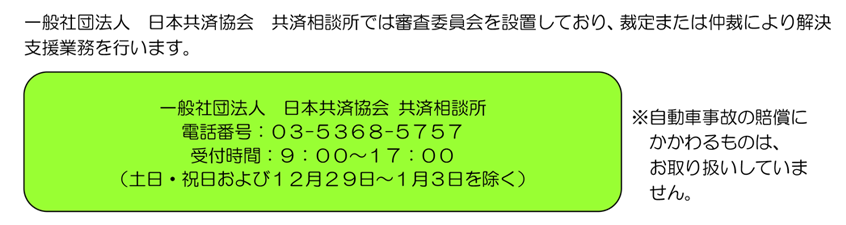 一般社団法人　日本共済協会　共済相談所では審査委員会を設置しており、裁定または仲裁により解決支援業務を行います。

一般社団法人　日本共済協会 共済相談所
電話番号：03-5368-5757
受付時間：9：00～17：00
（土日・祝日および12月29日～1月3日を除く）

※自動車事故の賠償にかかわるものは、お取り扱いしていません。